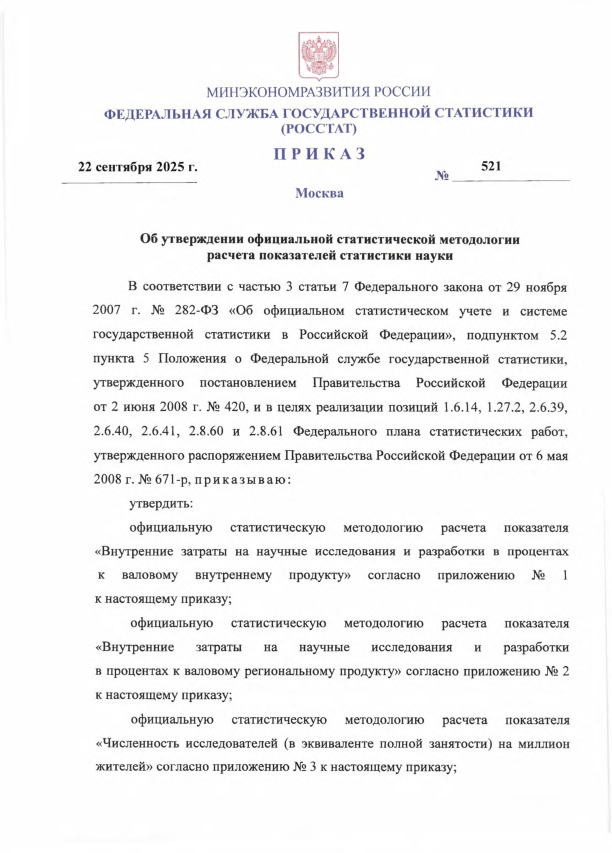 МИНЭКОНОМРАЗВИТИЯ РОССИИ
ФЕДЕРАЛЬНАЯ СЛУЖБА ГОСУДАРСТВЕННОЙ СТАТИСТИКИ
(РОССТАТ)

ПРИКАЗ

22 сентября 2025 г.

№ 521

Москва

Об утверждении официальной статистической методологии расчета показателей статистики науки

В соответствии с частью 3 статьи 7 Федерального закона от 29 ноября 2007 г. № 282-ФЗ «Об официальном статистическом учете и системе государственной статистики в Российской Федерации», подпунктом 5.2 пункта 5 Положения о Федеральной службе государственной статистики, утвержденного постановлением Правительства Российской Федерации от 2 июня 2008 г. № 420, и в целях реализации позиций 1.6.14, 1.27.2, 2.6.39, 2.6.40, 2.6.41, 2.8.60 и 2.8.61 Федерального плана статистических работ, утвержденного распоряжением Правительства Российской Федерации от 6 мая 2008 г. № 671-р, приказываю:

утвердить:

официальную статистическую методологию расчета показателя «Внутренние затраты на научные исследования и разработки в процентах к валовому внутреннему продукту» согласно приложению № 1 к настоящему приказу;

официальную статистическую методологию расчета показателя «Внутренние затраты на научные исследования и разработки в процентах к валовому региональному продукту» согласно приложению № 2 к настоящему приказу;

официальную статистическую методологию расчета показателя «Численность исследователей (в эквиваленте полной занятости) на миллион жителей» согласно приложению № 3 к настоящему приказу;